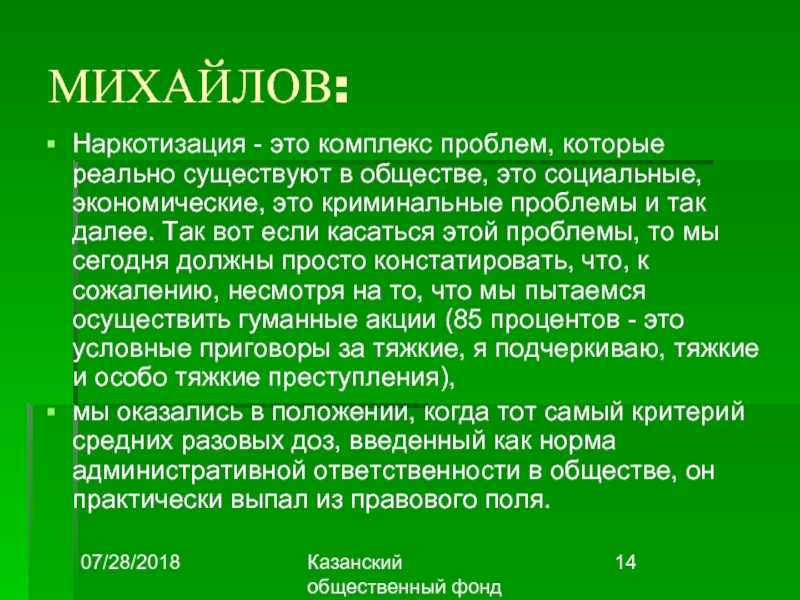 МИХАЙЛОВ:

Наркотизация - это комплекс проблем, которые реально существуют в обществе, это социальные, экономические, это криминальные проблемы и так далее. Так вот если касаться этой проблемы, то мы сегодня должны просто констатировать, что, к сожалению, несмотря на то, что мы пытаемся осуществить гуманные акции (85 процентов - это условные приговоры за тяжкие, я подчеркиваю, тяжкие и особо тяжкие преступления),

мы оказались в положении, когда тот самый критерий средних разовых доз, введенный как норма административной ответственности в обществе, он практически выпал из правового поля.

07/28/2018

Казанский общественный фонд

14